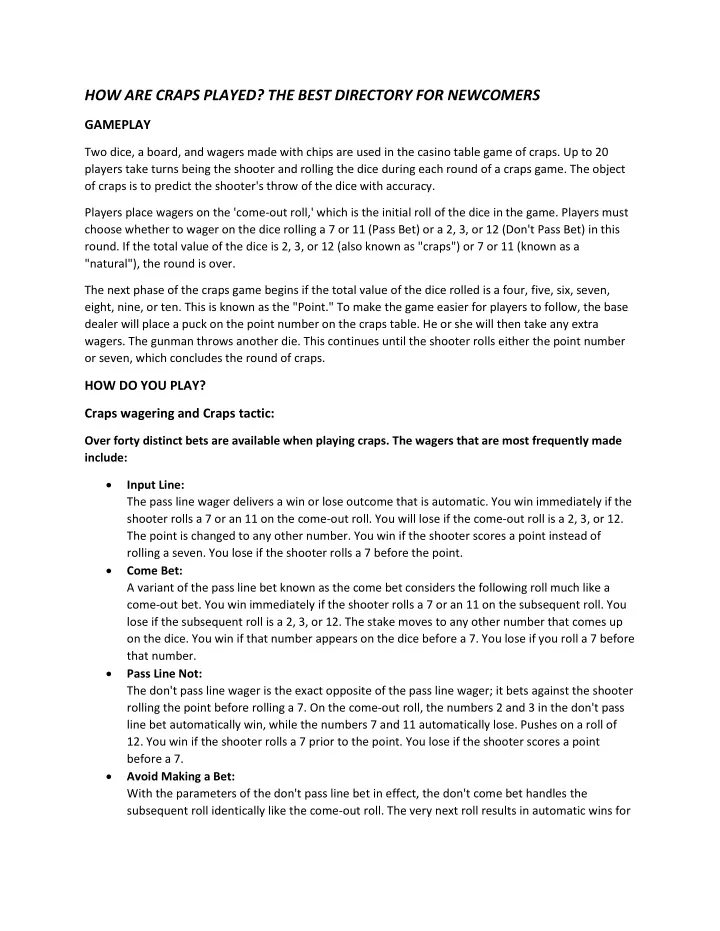 HOW ARE CRAPS PLAYED? THE BEST DIRECTORY FOR NEWCOMERS

GAMEPLAY

Two dice, a board, and wagers made with chips are used in the casino table game of craps. Up to 20 players take turns being the shooter and rolling the dice during each round of a craps game. The object of craps is to predict the shooter's throw of the dice with accuracy.

Players place wagers on the 'come-out roll,' which is the initial roll of the dice in the game. Players must choose whether to wager on the dice rolling a 7 or 11 (Pass Bet) or a 2, 3, or 12 (Don't Pass Bet) in this round. If the total value of the dice is 2, 3, or 12 (also known as "craps") or 7 or 11 (known as a "natural"), the round is over.

The next phase of the craps game begins if the total value of the dice rolled is a four, five, six, seven, eight, nine, or ten. This is known as the "Point." To make the game easier for players to follow, the base dealer will place a puck on the point number on the craps table. He or she will then take any extra wagers. The gunman throws another die. This continues until the shooter rolls either the point number or seven, which concludes the round of craps.

HOW DO YOU PLAY?

Craps wagering and Craps tactic:

Over forty distinct bets are available when playing craps. The wagers that are most frequently made include:

• Input Line:
The pass line wager delivers a win or lose outcome that is automatic. You win immediately if the shooter rolls a 7 or an 11 on the come-out roll. You will lose if the come-out roll is a 2, 3, or 12. The point is changed to any other number. You win if the shooter scores a point instead of rolling a seven. You lose if the shooter rolls a 7 before the point.
• Come Bet:
A variant of the pass line bet known as the come bet considers the following roll much like a come-out bet. You win immediately if the shooter rolls a 7 or an 11 on the subsequent roll. You lose if the subsequent roll is a 2, 3, or 12. The stake moves to any other number that comes up on the dice. You win if that number appears on the dice before a 7. You lose if you roll a 7 before that number.
• Pass Line Not:
The don't pass line wager is the exact opposite of the pass line wager; it bets against the shooter rolling the point before rolling a 7. On the come-out roll, the numbers 2 and 3 in the don't pass line bet automatically win, while the numbers 7 and 11 automatically lose. Pushes on a roll of 12. You win if the shooter rolls a 7 prior to the point. You lose if the shooter scores a point before a 7.
• Avoid Making a Bet:
With the parameters of the don't pass line bet in effect, the don't come bet handles the subsequent roll identically like the come-out roll. The very next roll results in automatic wins for